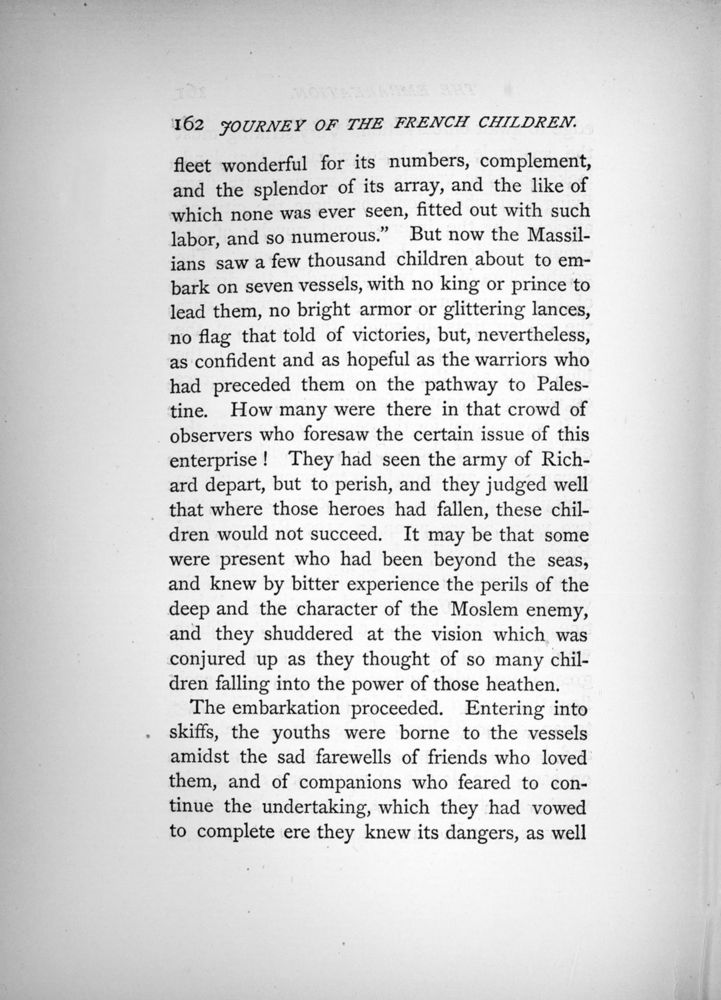 162 JOURNEY OF THE FRENCH CHILDREN.

fleet wonderful for its numbers, complement, and the splendor of its array, and the like of which none was ever seen, fitted out with such labor, and so numerous." But now the Massilians saw a few thousand children about to embark on seven vessels, with no king or prince to lead them, no bright armor or glittering lances, no flag that told of victories, but, nevertheless, as confident and as hopeful as the warriors who had preceded them on the pathway to Palestine. How many were there in that crowd of observers who foresaw the certain issue of this enterprise! They had seen the army of Richard depart, but to perish, and they judged well that where those heroes had fallen, these children would not succeed. It may be that some were present who had been beyond the seas, and knew by bitter experience the perils of the deep and the character of the Moslem enemy, and they shuddered at the vision which was conjured up as they thought of so many children falling into the power of those heathen.

The embarkation proceeded. Entering into skiffs, the youths were borne to the vessels amidst the sad farewells of friends who loved them, and of companions who feared to continue the undertaking, which they had vowed to complete ere they knew its dangers, as well